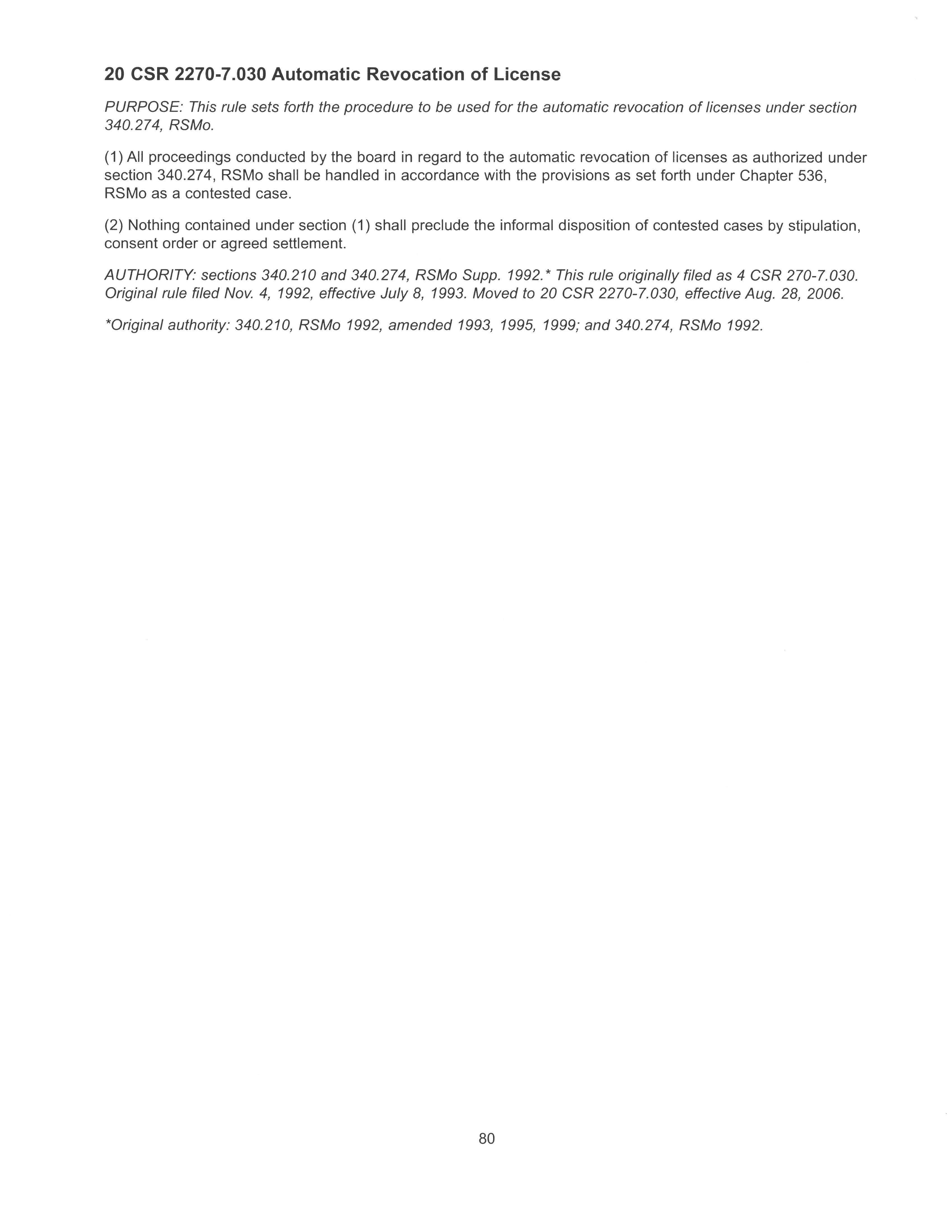 20 CSR 2270-7.030 Automatic Revocation of License

PURPOSE: This rule sets forth the procedure to be used for the automatic revocation of licenses under section 340.274, RSMo.

(1) All proceedings conducted by the board in regard to the automatic revocation of licenses as authorized under section 340.274, RSMo shall be handled in accordance with the provisions as set forth under Chapter 536, RSMo as a contested case.

(2) Nothing contained under section (1) shall preclude the informal disposition of contested cases by stipulation, consent order or agreed settlement.

AUTHORITY: sections 340.210 and 340.274, RSMo Supp. 1992.* This rule originally filed as 4 CSR 270-7.030. Original rule filed Nov. 4, 1992, effective July 8, 1993. Moved to 20 CSR 2270-7.030, effective Aug. 28, 2006.

*Original authority: 340.210, RSMo 1992, amended 1993, 1995, 1999; and 340.274, RSMo 1992.

80